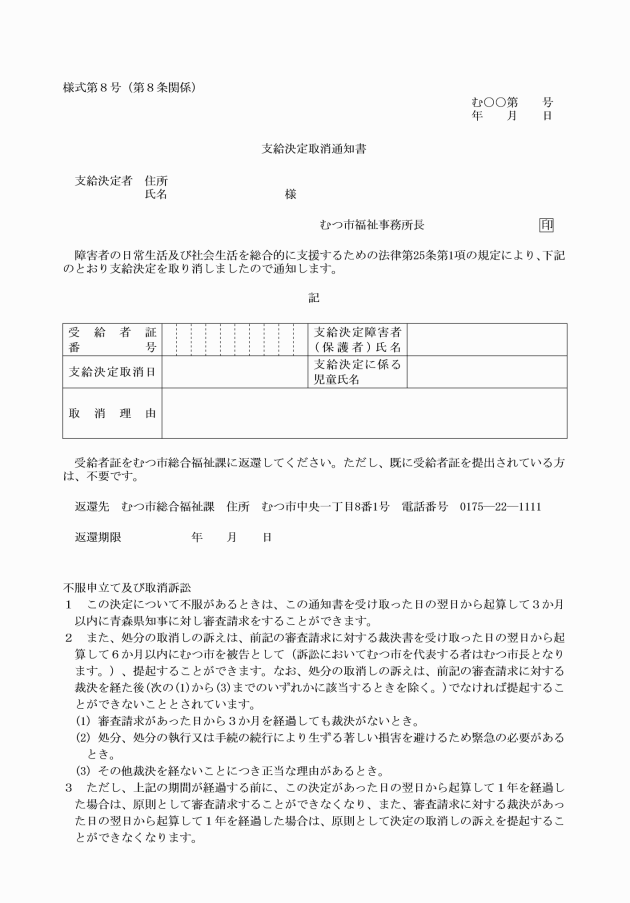 様式第８号（第８条関係）

む○○第　　号
年　　月　　日

支給決定取消通知書

支給決定者　住所
氏名　　　　　　　　　様

むつ市福祉事務所長　印

障害者の日常生活及び社会生活を総合的に支援するための法律第25条第1項の規定により、下記のとおり支給決定を取り消しましたので通知します。

記

| 受給者証番号 | | 支給決定障害者（保護者）氏名 | |
|---|---|---|---|
| 支給決定取消日 | | 支給決定に係る児童氏名 | |
| 取消理由 | | | |

受給者証をむつ市総合福祉課に返還してください。ただし、既に受給者証を提出されている方は、不要です。

返還先　むつ市総合福祉課　住所　むつ市中央一丁目8番1号　電話番号　0175―22―1111

返還期限　　　　年　　月　　日

不服申立て及び取消訴訟
１　この決定について不服があるときは、この通知書を受け取った日の翌日から起算して３か月以内に青森県知事に対し審査請求をすることができます。
２　また、処分の取消しの訴えは、前記の審査請求に対する裁決書を受け取った日の翌日から起算して６か月以内にむつ市を被告として（訴訟においてむつ市を代表する者はむつ市長となります。）、提起することができます。なお、処分の取消しの訴えは、前記の審査請求に対する裁決を経た後（次の(1)から(3)までのいずれかに該当するときを除く。）でなければ提起することができないこととされています。
(1) 審査請求があった日から３か月を経過しても裁決がないとき。
(2) 処分、処分の執行又は手続の続行により生ずる著しい損害を避けるため緊急の必要があるとき。
(3) その他裁決を経ないことにつき正当な理由があるとき。
３　ただし、上記の期間が経過する前に、この決定があった日の翌日から起算して１年を経過した場合は、原則として審査請求することができなくなり、また、審査請求に対する裁決があった日の翌日から起算して１年を経過した場合は、原則として決定の取消しの訴えを提起することができなくなります。